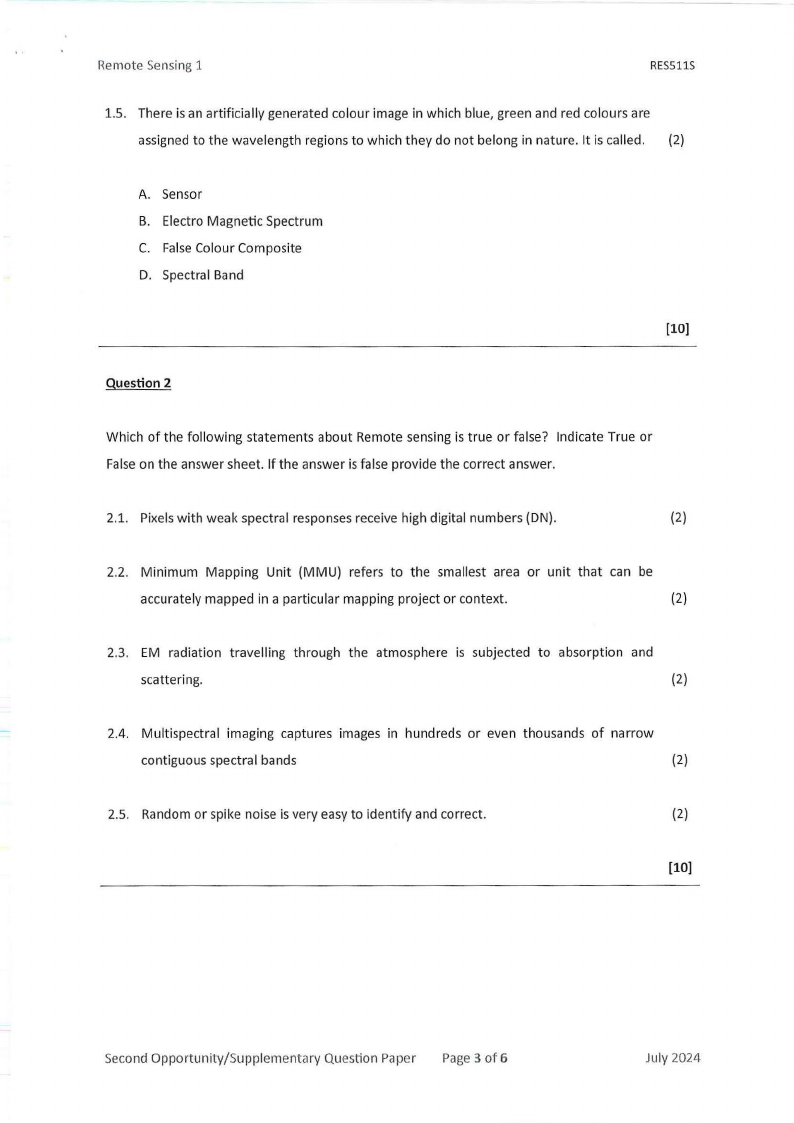 Remote Sensing 1 RES511S

1.5. There is an artificially generated colour image in which blue, green and red colours are assigned to the wavelength regions to which they do not belong in nature. It is called. (2)

A. Sensor
B. Electro Magnetic Spectrum
C. False Colour Composite
D. Spectral Band

[10]

Question 2

Which of the following statements about Remote sensing is true or false? Indicate True or False on the answer sheet. If the answer is false provide the correct answer.

2.1. Pixels with weak spectral responses receive high digital numbers (DN). (2)

2.2. Minimum Mapping Unit (MMU) refers to the smallest area or unit that can be accurately mapped in a particular mapping project or context. (2)

2.3. EM radiation travelling through the atmosphere is subjected to absorption and scattering. (2)

2.4. Multispectral imaging captures images in hundreds or even thousands of narrow contiguous spectral bands (2)

2.5. Random or spike noise is very easy to identify and correct. (2)

[10]

Second Opportunity/Supplementary Question Paper Page 3 of 6 July 2024